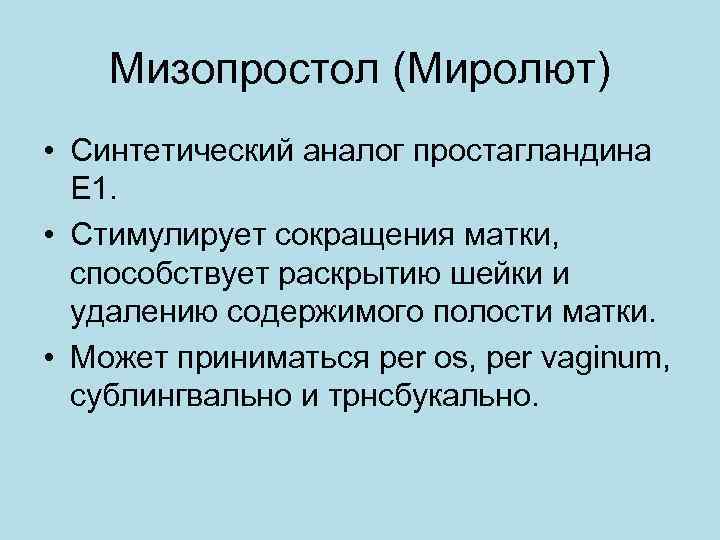 Мизопростол (Миролют)

• Синтетический аналог простагландина Е1.
• Стимулирует сокращения матки, способствует раскрытию шейки и удалению содержимого полости матки.
• Может приниматься per os, per vaginum, сублингвально и трнсбукально.